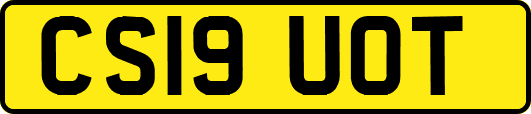 CS19 UOT